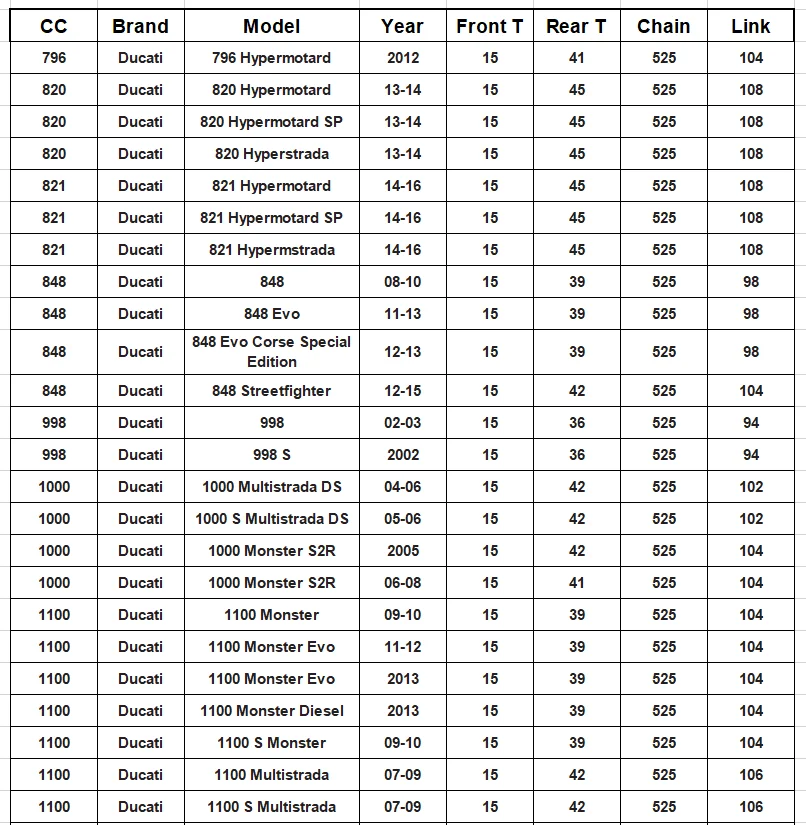 | CC | Brand | Model | Year | Front T | Rear T | Chain | Link |
|---|---|---|---|---|---|---|---|
| 796 | Ducati | 796 Hypermotard | 2012 | 15 | 41 | 525 | 104 |
| 820 | Ducati | 820 Hypermotard | 13-14 | 15 | 45 | 525 | 108 |
| 820 | Ducati | 820 Hypermotard SP | 13-14 | 15 | 45 | 525 | 108 |
| 820 | Ducati | 820 Hyperstrada | 13-14 | 15 | 45 | 525 | 108 |
| 821 | Ducati | 821 Hypermotard | 14-16 | 15 | 45 | 525 | 108 |
| 821 | Ducati | 821 Hypermotard SP | 14-16 | 15 | 45 | 525 | 108 |
| 821 | Ducati | 821 Hypermstrada | 14-16 | 15 | 45 | 525 | 108 |
| 848 | Ducati | 848 | 08-10 | 15 | 39 | 525 | 98 |
| 848 | Ducati | 848 Evo | 11-13 | 15 | 39 | 525 | 98 |
| 848 | Ducati | 848 Evo Corse Special Edition | 12-13 | 15 | 39 | 525 | 98 |
| 848 | Ducati | 848 Streetfighter | 12-15 | 15 | 42 | 525 | 104 |
| 998 | Ducati | 998 | 02-03 | 15 | 36 | 525 | 94 |
| 998 | Ducati | 998 S | 2002 | 15 | 36 | 525 | 94 |
| 1000 | Ducati | 1000 Multistrada DS | 04-06 | 15 | 42 | 525 | 102 |
| 1000 | Ducati | 1000 S Multistrada DS | 05-06 | 15 | 42 | 525 | 102 |
| 1000 | Ducati | 1000 Monster S2R | 2005 | 15 | 42 | 525 | 104 |
| 1000 | Ducati | 1000 Monster S2R | 06-08 | 15 | 41 | 525 | 104 |
| 1100 | Ducati | 1100 Monster | 09-10 | 15 | 39 | 525 | 104 |
| 1100 | Ducati | 1100 Monster Evo | 11-12 | 15 | 39 | 525 | 104 |
| 1100 | Ducati | 1100 Monster Evo | 2013 | 15 | 39 | 525 | 104 |
| 1100 | Ducati | 1100 Monster Diesel | 2013 | 15 | 39 | 525 | 104 |
| 1100 | Ducati | 1100 S Monster | 09-10 | 15 | 39 | 525 | 104 |
| 1100 | Ducati | 1100 Multistrada | 07-09 | 15 | 42 | 525 | 106 |
| 1100 | Ducati | 1100 S Multistrada | 07-09 | 15 | 42 | 525 | 106 |